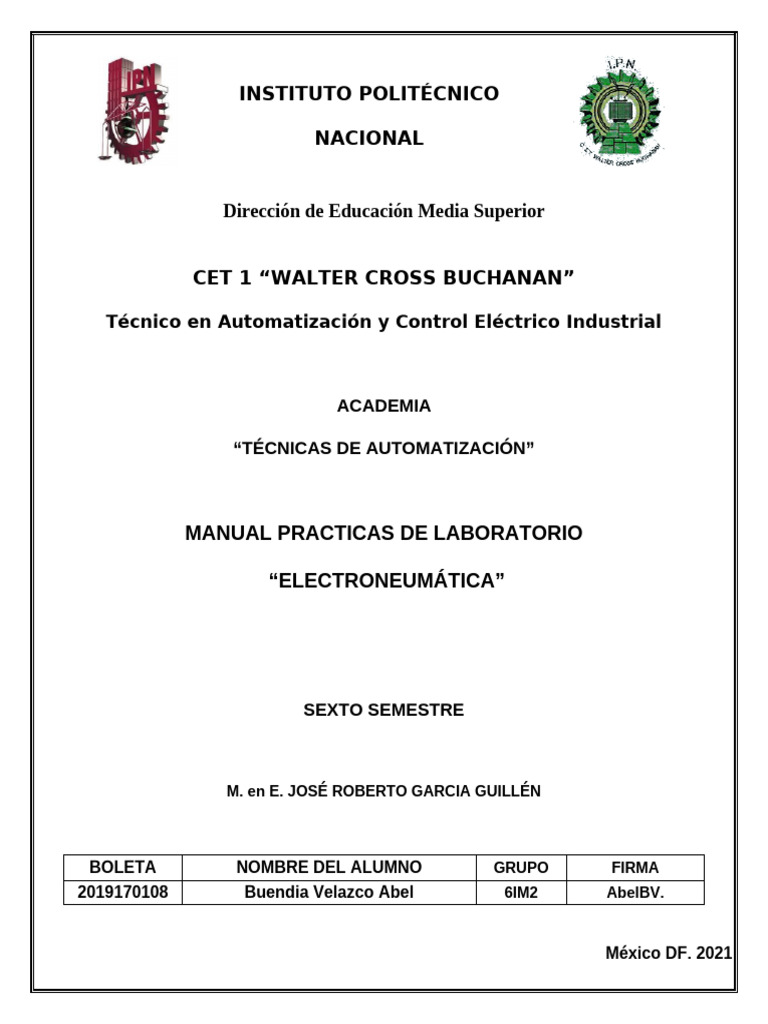 IPN

I.P.N

C.E.T. WALTER CROSS BUCHANAN

INSTITUTO POLITÉCNICO

NACIONAL

Dirección de Educación Media Superior

CET 1 “WALTER CROSS BUCHANAN”

Técnico en Automatización y Control Eléctrico Industrial

ACADEMIA

“TÉCNICAS DE AUTOMATIZACIÓN”

MANUAL PRACTICAS DE LABORATORIO

“ELECTRONEUMÁTICA”

SEXTO SEMESTRE

M. en E. JOSÉ ROBERTO GARCIA GUILLÉN

| BOLETA | NOMBRE DEL ALUMNO | GRUPO | FIRMA |
|---|---|---|---|
| 2019170108 | Buendia Velazco Abel | 6IM2 | AbelBV. |

México DF. 2021